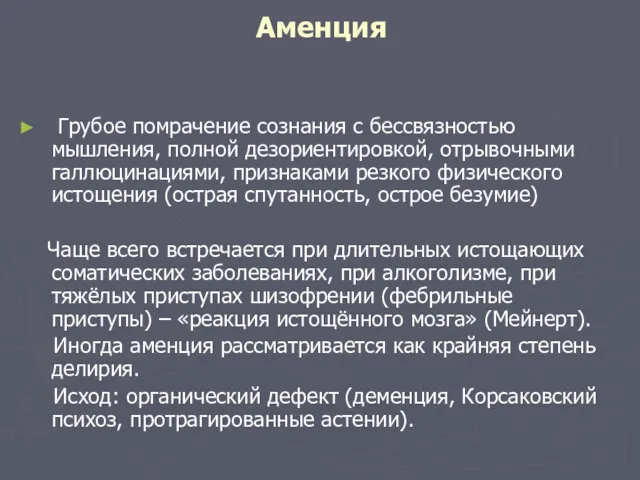 Аменция

► Грубое помрачение сознания с бессвязностью мышления, полной дезориентировкой, отрывочными галлюцинациями, признаками резкого физического истощения (острая спутанность, острое безумие)

Чаще всего встречается при длительных истощающих соматических заболеваниях, при алкоголизме, при тяжёлых приступах шизофрении (фебрильные приступы) – «реакция истощённого мозга» (Мейнерт).

Иногда аменция рассматривается как крайняя степень делирия.

Исход: органический дефект (деменция, Корсаковский психоз, протрагированные астении).